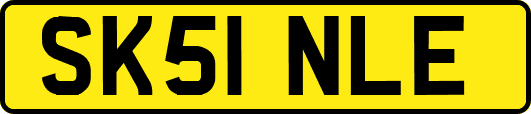 SK51 NLE